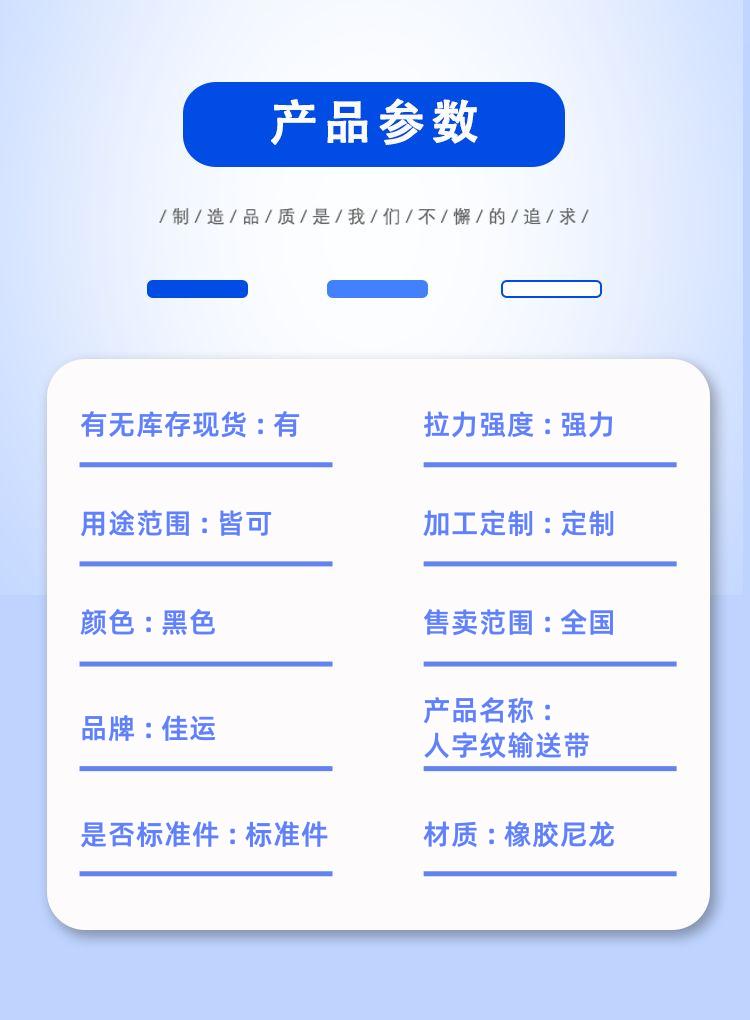 产品参数

/制/造/品/质/是/我/们/不/懈/的/追/求/

有无库存现货：有

用途范围：皆可

颜色：黑色

品牌：佳运

是否标准件：标准件

拉力强度：强力

加工定制：定制

售卖范围：全国

产品名称：
人字纹输送带

材质：橡胶尼龙